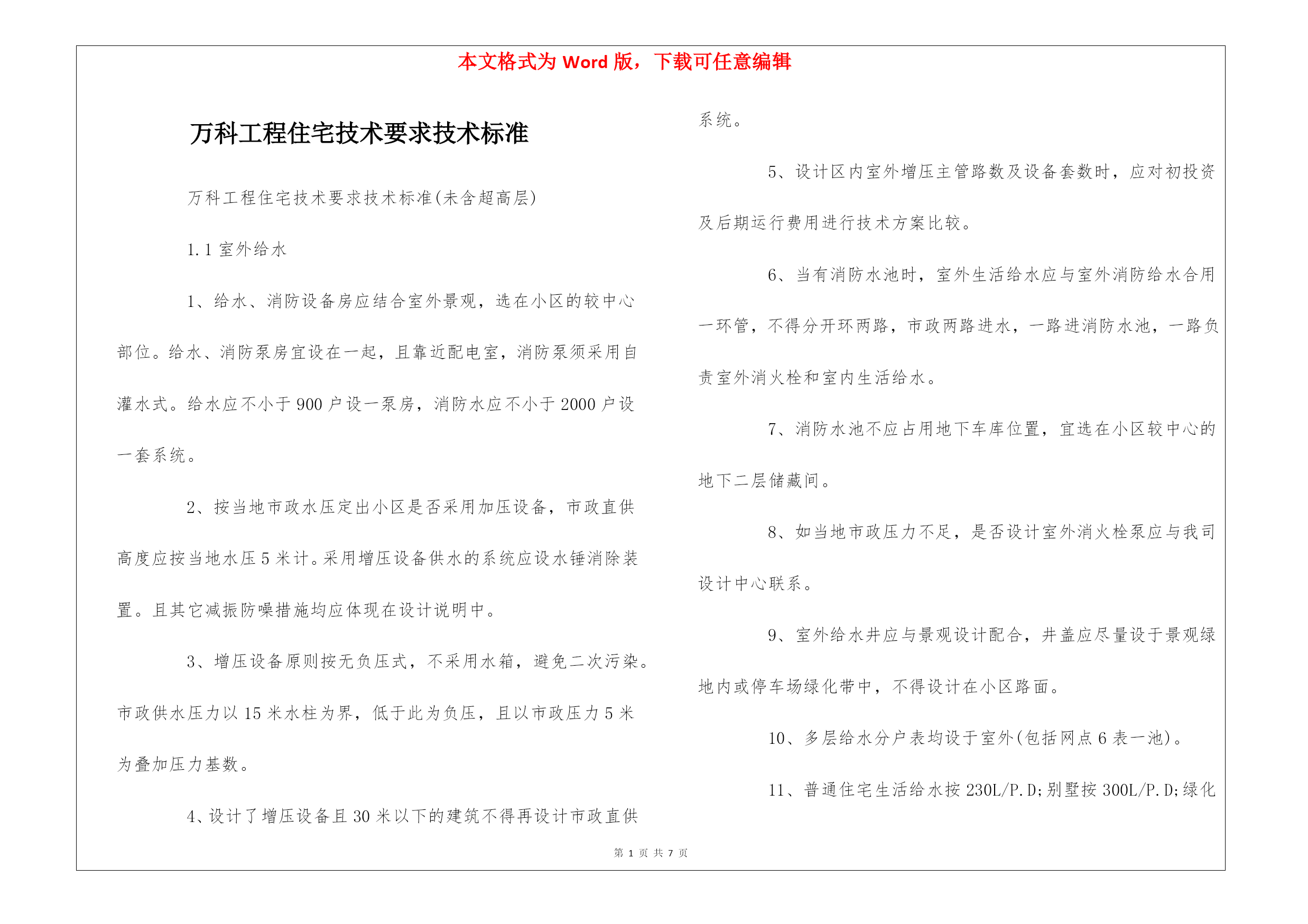 本文格式为 Word 版，下载可任意编辑

万科工程住宅技术要求技术标准

万科工程住宅技术要求技术标准(未含超高层)

1.1 室外给水

1、给水、消防设备房应结合室外景观，选在小区的较中心部位。给水、消防泵房宜设在一起，且靠近配电室，消防泵须采用自灌水式。给水应不小于 900 户设一泵房，消防水应不小于 2000 户设一套系统。

2、按当地市政水压定出小区是否采用加压设备，市政直供高度应按当地水压 5 米计。采用增压设备供水的系统应设水锤消除装置。且其它减振防噪措施均应体现在设计说明中。

3、增压设备原则按无负压式，不采用水箱，避免二次污染。市政供水压力以 15 米水柱为界，低于此为负压，且以市政压力 5 米为叠加压力基数。

4、设计了增压设备且 30 米以下的建筑不得再设计市政直供系统。

5、设计区内室外增压主管路数及设备套数时，应对初投资及后期运行费用进行技术方案比较。

6、当有消防水池时，室外生活给水应与室外消防给水合用一环管，不得分开环两路，市政两路进水，一路进消防水池，一路负责室外消火栓和室内生活给水。

7、消防水池不应占用地下车库位置，宜选在小区较中心的地下二层储藏间。

8、如当地市政压力不足，是否设计室外消火栓泵应与我司设计中心联系。

9、室外给水井应与景观设计配合，井盖应尽量设于景观绿地内或停车场绿化带中，不得设计在小区路面。

10、多层给水分户表均设于室外(包括网点 6 表一池)。

11、普通住宅生活给水按 230L/P.D;别墅按 300L/P.D;绿化

第 1 页 共 7 页